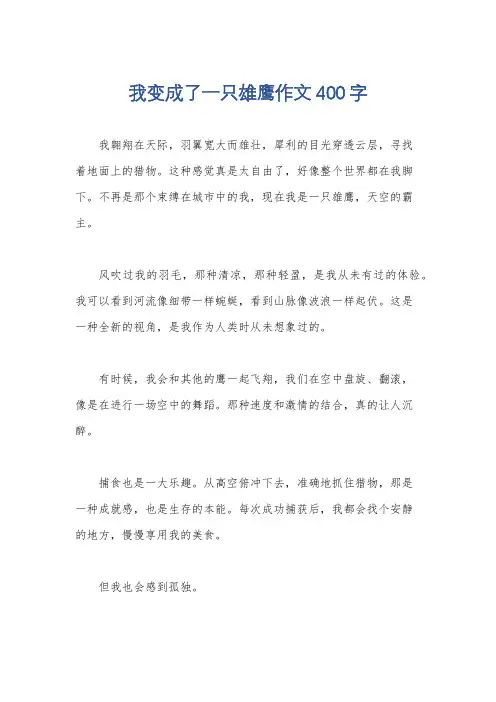 我变成了一只雄鹰作文400字

我翱翔在天际，羽翼宽大而雄壮，犀利的目光穿透云层，寻找着地面上的猎物。这种感觉真是太自由了，好像整个世界都在我脚下。不再是那个束缚在城市中的我，现在我是一只雄鹰，天空的霸主。

风吹过我的羽毛，那种清凉，那种轻盈，是我从未有过的体验。我可以看到河流像细带一样蜿蜒，看到山脉像波浪一样起伏。这是一种全新的视角，是我作为人类时从未想象过的。

有时候，我会和其他的鹰一起飞翔，我们在空中盘旋、翻滚，像是在进行一场空中的舞蹈。那种速度和激情的结合，真的让人沉醉。

捕食也是一大乐趣。从高空俯冲下去，准确地抓住猎物，那是一种成就感，也是生存的本能。每次成功捕获后，我都会找个安静的地方，慢慢享用我的美食。

但我也会感到孤独。